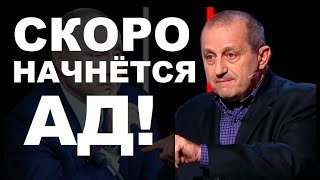 СКОРО
НАЧНЁТСЯ
АД!